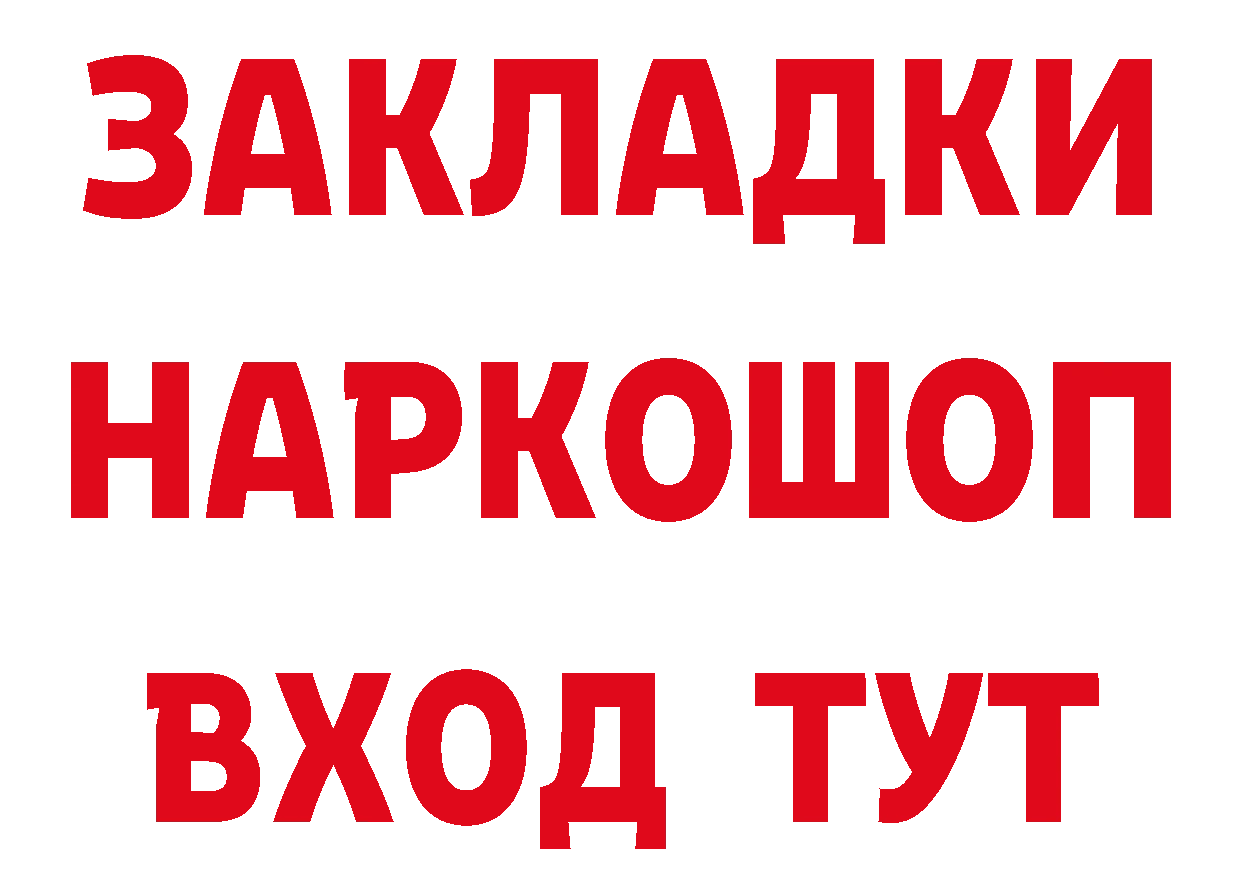 ЗАКЛАДКИ
НАРКОШОП
ВХОД ТУТ